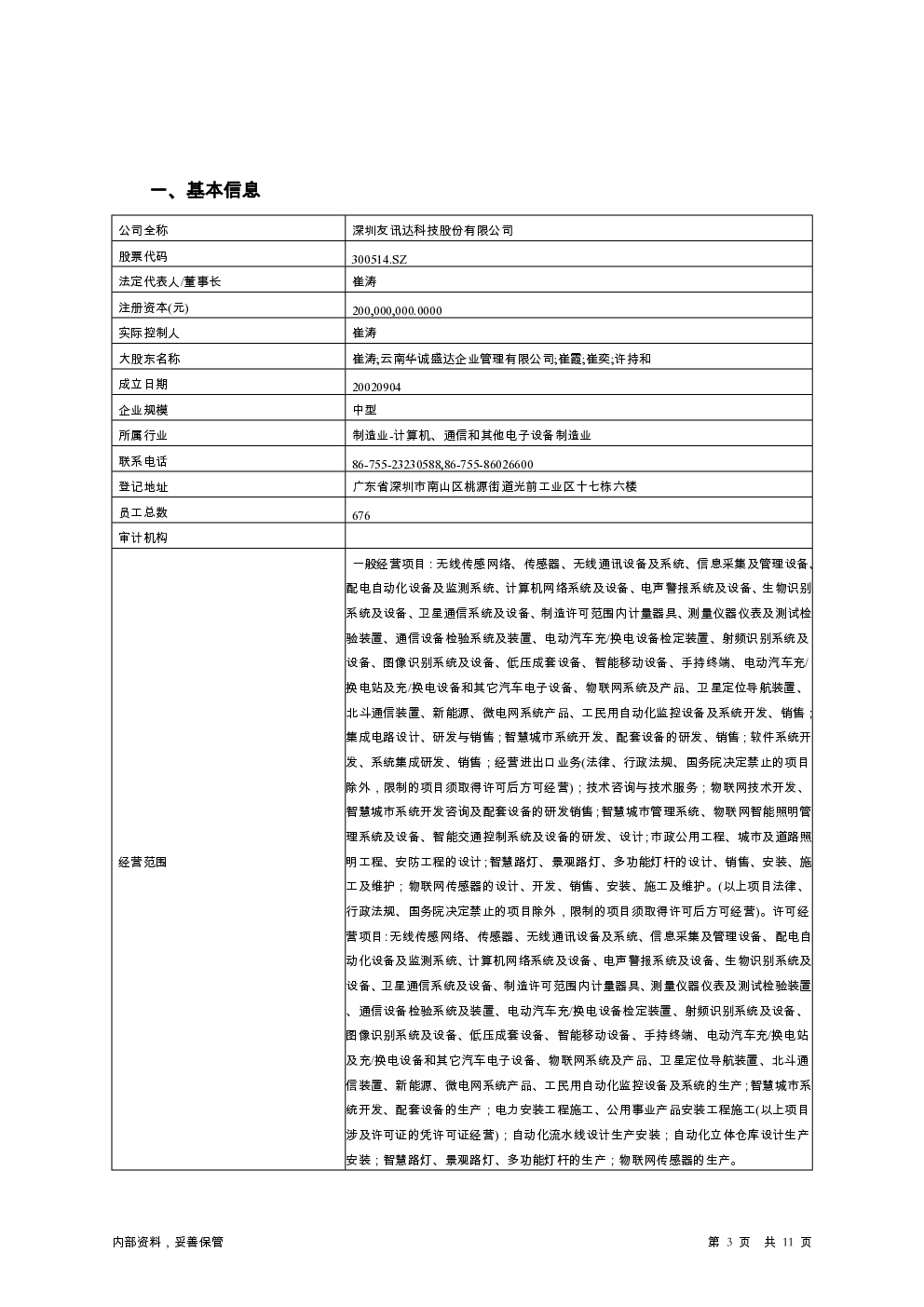 一、基本信息

| 公司全称 | 深圳友讯达科技股份有限公司 |
|---|---|
| 股票代码 | 300514.SZ |
| 法定代表人/董事长 | 崔涛 |
| 注册资本(元) | 200,000,000.0000 |
| 实际控制人 | 崔涛 |
| 大股东名称 | 崔涛;云南华诚盛达企业管理有限公司;崔霞;崔奕;许持和 |
| 成立日期 | 20020904 |
| 企业规模 | 中型 |
| 所属行业 | 制造业-计算机、通信和其他电子设备制造业 |
| 联系电话 | 86-755-23230588,86-755-86026600 |
| 登记地址 | 广东省深圳市南山区桃源街道光前工业区十七栋六楼 |
| 员工总数 | 676 |
| 审计机构 | |
| 经营范围 | 一般经营项目：无线传感网络、传感器、无线通讯设备及系统、信息采集及管理设备、配电自动化设备及监测系统、计算机网络系统及设备、电声警报系统及设备、生物识别系统及设备、卫星通信系统及设备、制造许可范围内计量器具、测量仪器仪表及测试检验装置、通信设备检验系统及装置、电动汽车充/换电设备检定装置、射频识别系统及设备、图像识别系统及设备、低压成套设备、智能移动设备、手持终端、电动汽车充/换电站及充/换电设备和其它汽车电子设备、物联网系统及产品、卫星定位导航装置、北斗通信装置、新能源、微电网系统产品、工民用自动化监控设备及系统开发、销售；集成电路设计、研发与销售；智慧城市系统开发、配套设备的研发、销售；软件系统开发、系统集成研发、销售；经营进出口业务(法律、行政法规、国务院决定禁止的项目除外，限制的项目须取得许可后方可经营)；技术咨询与技术服务；物联网技术开发、智慧城市系统开发咨询及配套设备的研发销售；智慧城市管理系统、物联网智能照明管理系统及设备、智能交通控制系统及设备的研发、设计；市政公用工程、城市及道路照明工程、安防工程的设计；智慧路灯、景观路灯、多功能灯杆的设计、销售、安装、施工及维护；物联网传感器的设计、开发、销售、安装、施工及维护。(以上项目法律、行政法规、国务院决定禁止的项目除外，限制的项目须取得许可后方可经营)。许可经营项目：无线传感网络、传感器、无线通讯设备及系统、信息采集及管理设备、配电自动化设备及监测系统、计算机网络系统及设备、电声警报系统及设备、生物识别系统及设备、卫星通信系统及设备、制造许可范围内计量器具、测量仪器仪表及测试检验装置、通信设备检验系统及装置、电动汽车充/换电设备检定装置、射频识别系统及设备、图像识别系统及设备、低压成套设备、智能移动设备、手持终端、电动汽车充/换电站及充/换电设备和其它汽车电子设备、物联网系统及产品、卫星定位导航装置、北斗通信装置、新能源、微电网系统产品、工民用自动化监控设备及系统的生产；智慧城市系统开发、配套设备的生产；电力安装工程施工、公用事业产品安装工程施工(以上项目涉及许可证的凭许可证经营)；自动化流水线设计生产安装；自动化立体仓库设计生产安装；智慧路灯、景观路灯、多功能灯杆的生产；物联网传感器的生产。 |

内部资料，妥善保管

第 3 页 共 11 页